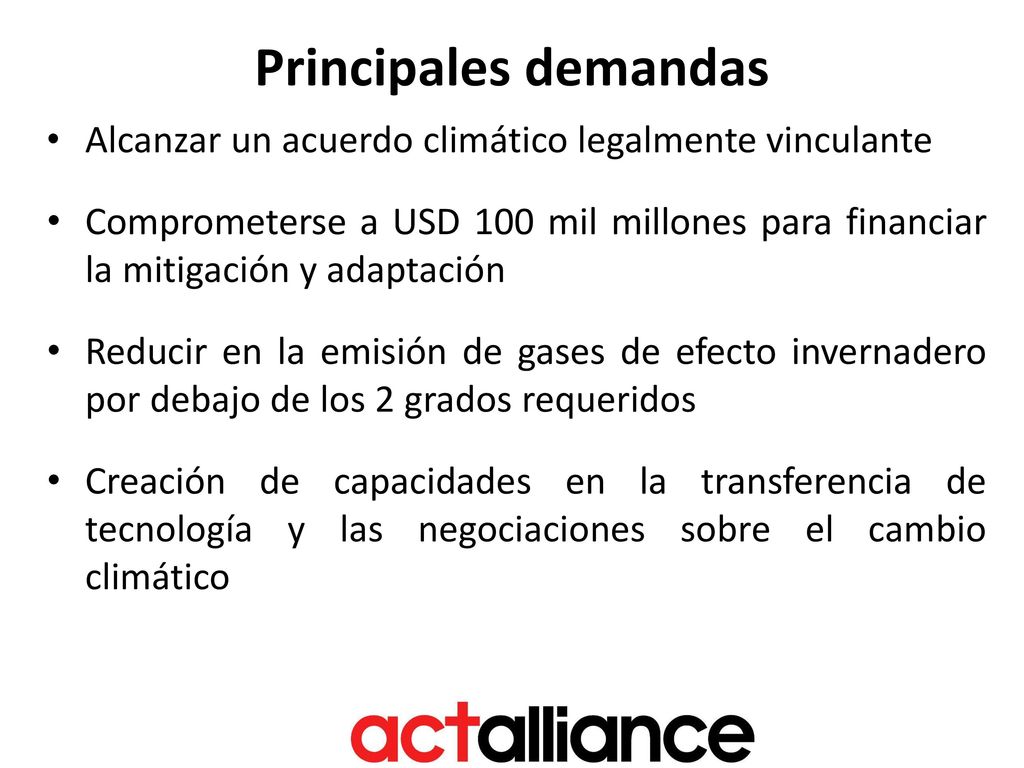 Principales demandas

• Alcanzar un acuerdo climático legalmente vinculante

• Comprometerse a USD 100 mil millones para financiar la mitigación y adaptación

• Reducir en la emisión de gases de efecto invernadero por debajo de los 2 grados requeridos

• Creación de capacidades en la transferencia de tecnología y las negociaciones sobre el cambio climático

actalliance